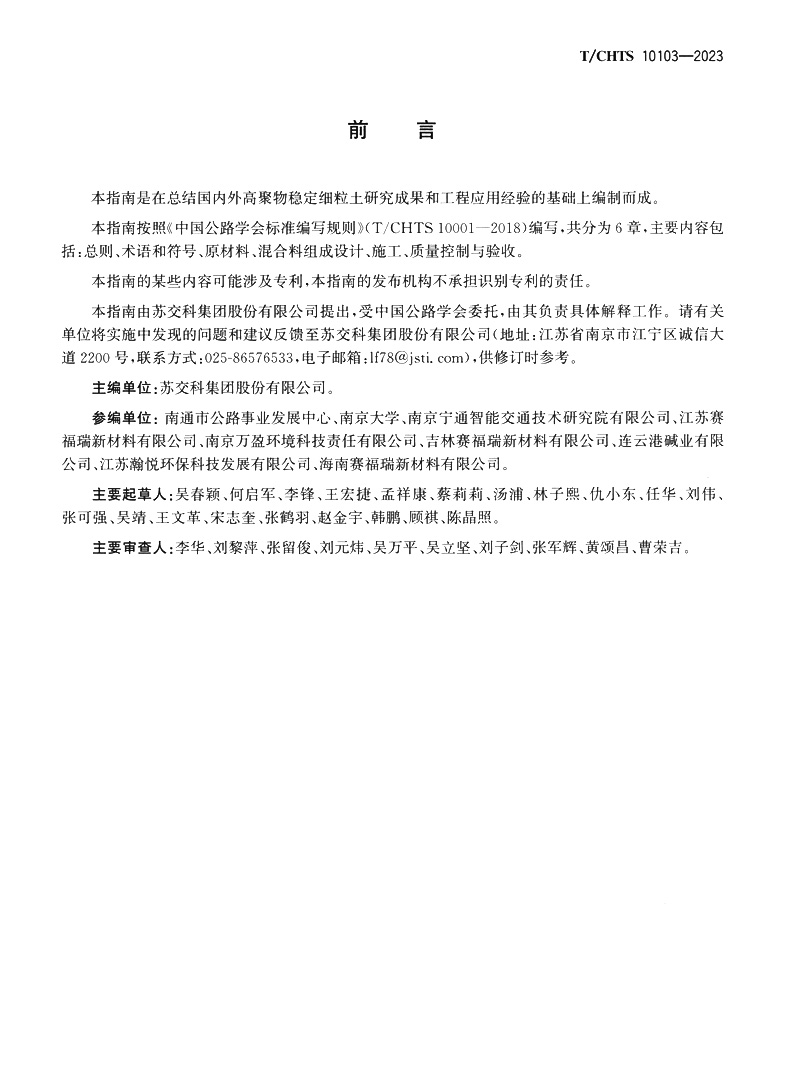 T/CHTS 10103—2023

前　言

本指南是在总结国内外高聚物稳定细粒土研究成果和工程应用经验的基础上编制而成。

本指南按照《中国公路学会标准编写规则》(T/CHTS 10001—2018)编写，共分为6章，主要内容包括：总则、术语和符号、原材料、混合料组成设计、施工、质量控制与验收。

本指南的某些内容可能涉及专利，本指南的发布机构不承担识别专利的责任。

本指南由苏交科集团股份有限公司提出，受中国公路学会委托，由其负责具体解释工作。请有关单位将实施中发现的问题和建议反馈至苏交科集团股份有限公司(地址：江苏省南京市江宁区诚信大道2200号，联系方式：025-86576533，电子邮箱：lf78@jsti.com)，供修订时参考。

主编单位：苏交科集团股份有限公司。

参编单位：南通市公路事业发展中心、南京大学、南京宁通智能交通技术研究院有限公司、江苏赛福瑞新材料有限公司、南京万盈环境科技责任有限公司、吉林赛福瑞新材料有限公司、连云港碱业有限公司、江苏瀚悦环保科技发展有限公司、海南赛福瑞新材料有限公司。

主要起草人：吴春颖、何启军、李锋、王宏捷、孟祥康、蔡莉莉、汤浦、林子熙、仇小东、任华、刘伟、张可强、吴靖、王文革、宋志奎、张鹤羽、赵金宇、韩鹏、顾祺、陈晶照。

主要审查人：李华、刘黎萍、张留俊、刘元炜、吴万平、吴立坚、刘子剑、张军辉、黄颂昌、曹荣吉。